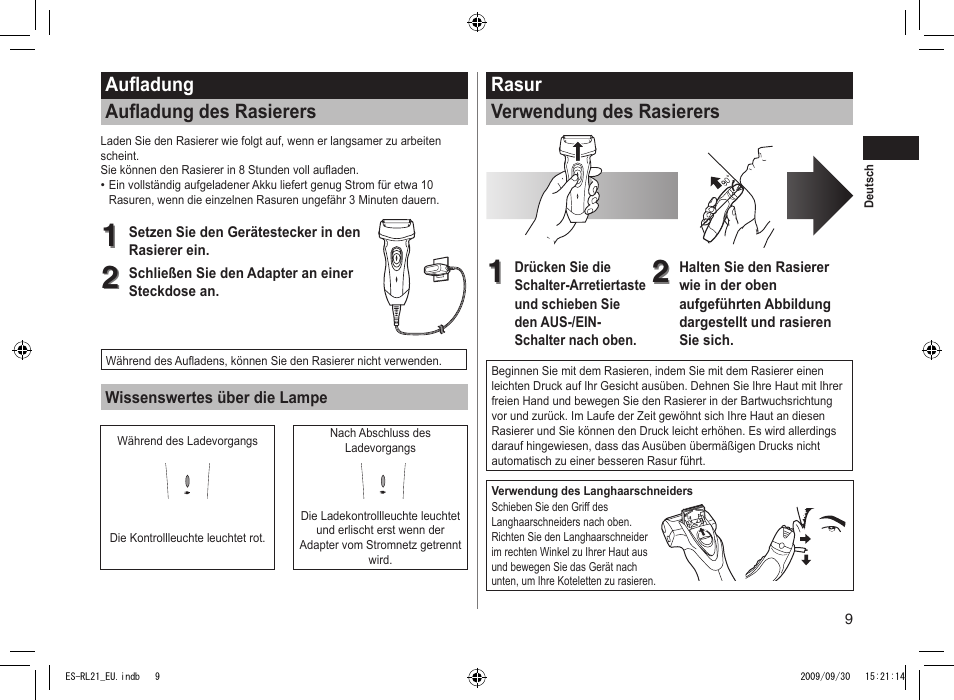 Aufladung

Aufladung des Rasierers

Laden Sie den Rasierer wie folgt auf, wenn er langsamer zu arbeiten scheint.
Sie können den Rasierer in 8 Stunden voll aufladen.
• Ein vollständig aufgeladener Akku liefert genug Strom für etwa 10 Rasuren, wenn die einzelnen Rasuren ungefähr 3 Minuten dauern.

1 Setzen Sie den Gerätestecker in den Rasierer ein.

2 Schließen Sie den Adapter an einer Steckdose an.

Während des Aufladens, können Sie den Rasierer nicht verwenden.

Wissenswertes über die Lampe

Während des Ladevorgangs

Die Kontrollleuchte leuchtet rot.

Nach Abschluss des Ladevorgangs

Die Ladekontrollleuchte leuchtet und erlischt erst wenn der Adapter vom Stromnetz getrennt wird.

Rasur

Verwendung des Rasierers

1 Drücken Sie die Schalter-Arretiertaste und schieben Sie den AUS-/EIN-Schalter nach oben.

2 Halten Sie den Rasierer wie in der oben aufgeführten Abbildung dargestellt und rasieren Sie sich.

Beginnen Sie mit dem Rasieren, indem Sie mit dem Rasierer einen leichten Druck auf Ihr Gesicht ausüben. Dehnen Sie Ihre Haut mit Ihrer freien Hand und bewegen Sie den Rasierer in der Bartwuchsrichtung vor und zurück. Im Laufe der Zeit gewöhnt sich Ihre Haut an diesen Rasierer und Sie können den Druck leicht erhöhen. Es wird allerdings darauf hingewiesen, dass das Ausüben übermäßigen Drucks nicht automatisch zu einer besseren Rasur führt.

Verwendung des Langhaarschneiders
Schieben Sie den Griff des Langhaarschneiders nach oben. Richten Sie den Langhaarschneider im rechten Winkel zu Ihrer Haut aus und bewegen Sie das Gerät nach unten, um Ihre Koteletten zu rasieren.

Deutsch

9

ES-RL21_EU.indb 9

2009/09/30 15:21:14